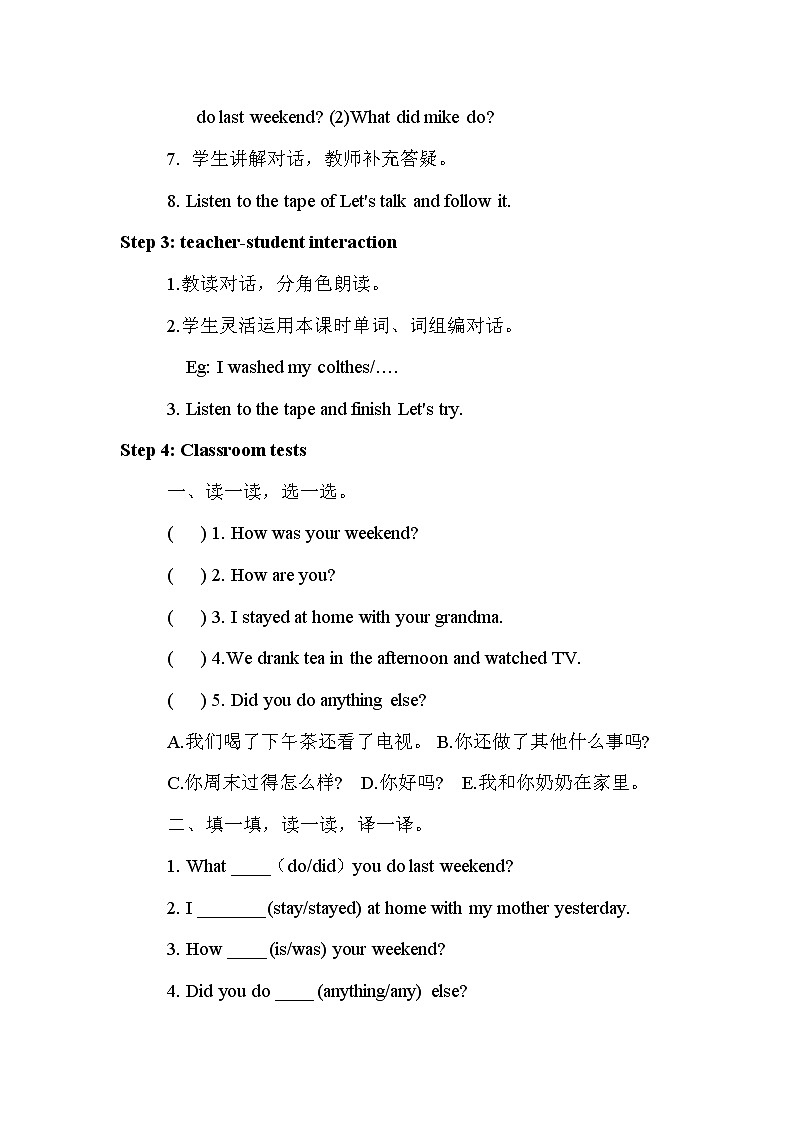 do last weekend? (2)What did mike do?

7. 学生讲解对话，教师补充答疑。

8. Listen to the tape of Let's talk and follow it.

Step 3: teacher-student interaction

1.教读对话，分角色朗读。

2.学生灵活运用本课时单词、词组编对话。

Eg: I washed my colthes/….

3. Listen to the tape and finish Let's try.

Step 4: Classroom tests

一、读一读，选一选。

( ) 1. How was your weekend?

( ) 2. How are you?

( ) 3. I stayed at home with your grandma.

( ) 4.We drank tea in the afternoon and watched TV.

( ) 5. Did you do anything else?

A.我们喝了下午茶还看了电视。 B.你还做了其他什么事吗?

C.你周末过得怎么样? D.你好吗? E.我和你奶奶在家里。

二、填一填，读一读，译一译。

1. What ____（do/did）you do last weekend?

2. I _______(stay/stayed) at home with my mother yesterday.

3. How ____(is/was) your weekend?

4. Did you do ____ (anything/any) else?